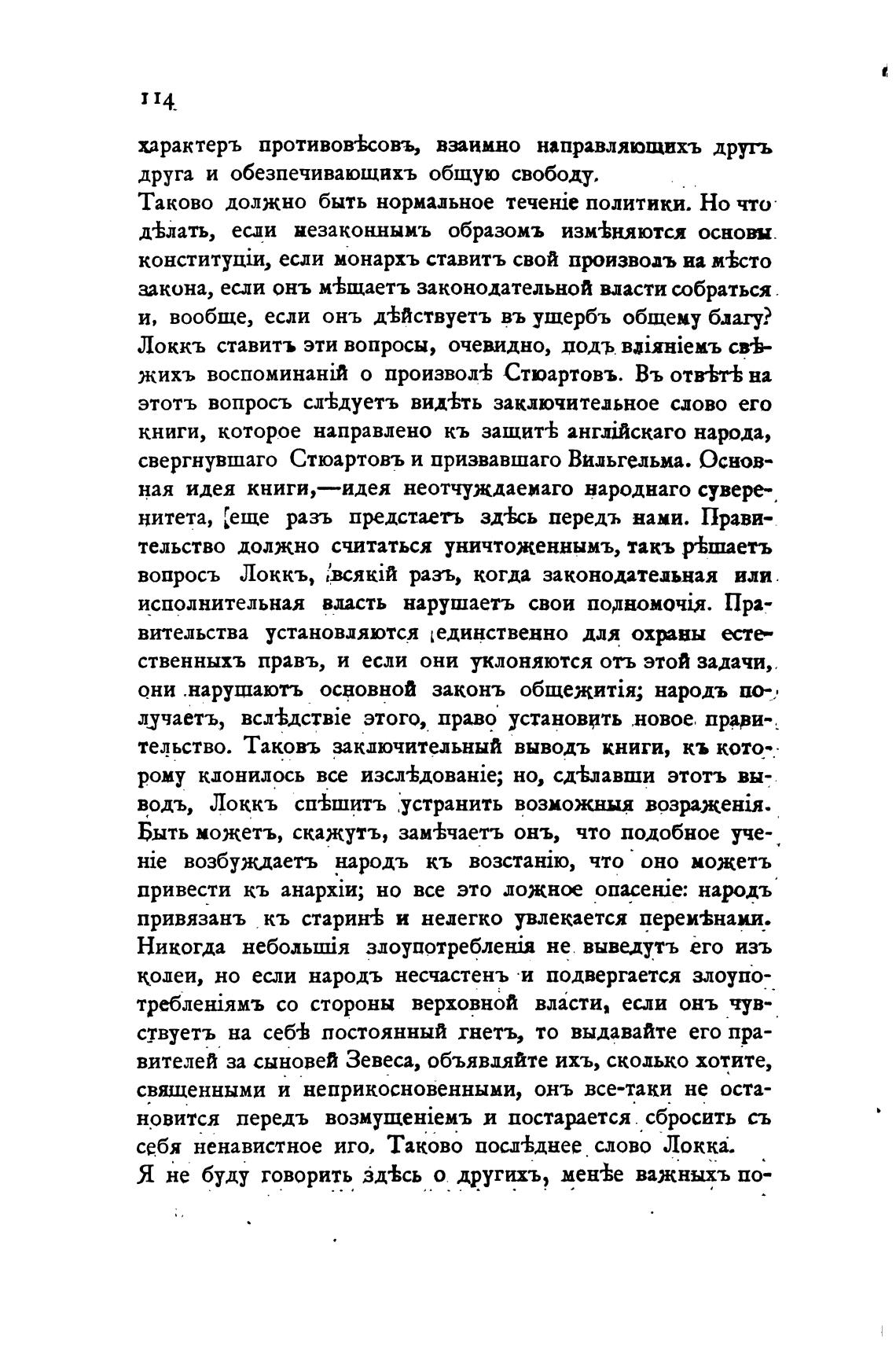 114

характеръ противовѣсовъ, взаимно направляющихъ другъ друга и обезпечивающихъ общую свободу.

Таково должно быть нормальное теченіе политики. Но что дѣлать, если незаконнымъ образомъ измѣняются основы конституціи, если монархъ ставитъ свой произволъ на мѣсто закона, если онъ мѣшаетъ законодательной власти собраться и, вообще, если онъ дѣйствуетъ въ ущербъ общему благу? Локкъ ставитъ эти вопросы, очевидно, подъ вліяніемъ свѣжихъ воспоминаній о произволѣ Стюартовъ. Въ отвѣтѣ на этотъ вопросъ слѣдуетъ видѣть заключительное слово его книги, которое направлено къ защитѣ англійскаго народа, свергнувшаго Стюартовъ и призвавшаго Вильгельма. Основная идея книги,—идея неотчуждаемаго народнаго суверенитета, еще разъ предстаетъ здѣсь передъ нами. Правительство должно считаться уничтоженнымъ, такъ рѣшаетъ вопросъ Локкъ, всякій разъ, когда законодательная или исполнительная власть нарушаетъ свои полномочія. Правительства установляются единственно для охраны естественныхъ правъ, и если они уклоняются отъ этой задачи, они нарушаютъ основной законъ общежитія; народъ получаетъ, вслѣдствіе этого, право установить новое правительство. Таковъ заключительный выводъ книги, къ которому клонилось все изслѣдованіе; но, сдѣлавши этотъ выводъ, Локкъ спѣшитъ устранить возможныя возраженія. Быть можетъ, скажутъ, замѣчаетъ онъ, что подобное ученіе возбуждаетъ народъ къ возстанію, что оно можетъ привести къ анархіи; но все это ложное опасеніе: народъ привязанъ къ старинѣ и нелегко увлекается перемѣнами. Никогда небольшія злоупотребленія не выведутъ его изъ колеи, но если народъ несчастенъ и подвергается злоупотребленіямъ со стороны верховной власти, если онъ чувствуетъ на себѣ постоянный гнетъ, то выдавайте его правителей за сыновей Зевеса, объявляйте ихъ, сколько хотите, священными и неприкосновенными, онъ все-таки не остановится передъ возмущеніемъ и постарается сбросить съ себя ненавистное иго. Таково послѣднее слово Локка.

Я не буду говорить здѣсь о другихъ, менѣе важныхъ по-